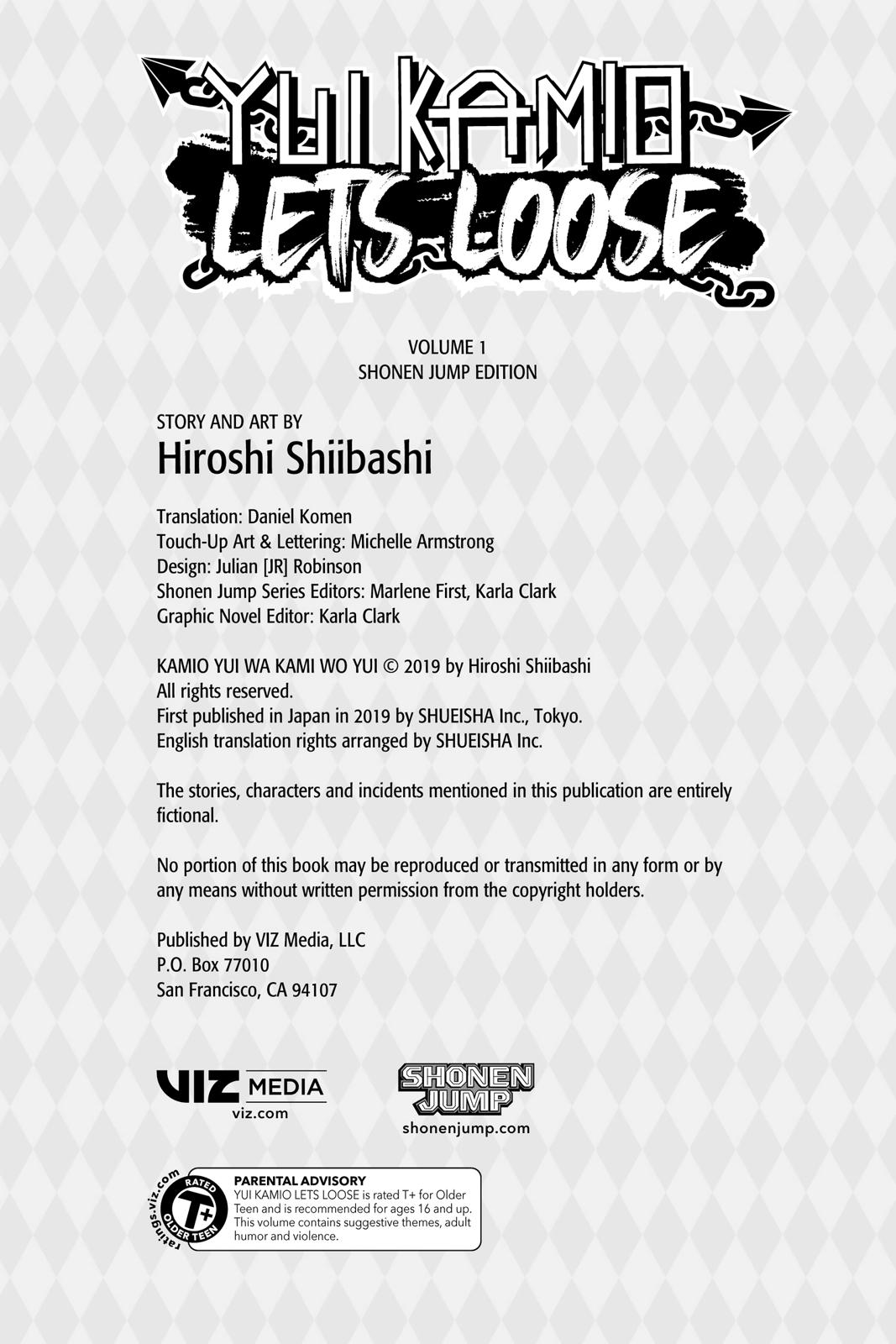 YUI KAMIO LETS LOOSE

VOLUME 1
SHONEN JUMP EDITION

STORY AND ART BY
Hiroshi Shiibashi

Translation: Daniel Komen
Touch-Up Art & Lettering: Michelle Armstrong
Design: Julian [JR] Robinson
Shonen Jump Series Editors: Marlene First, Karla Clark
Graphic Novel Editor: Karla Clark

KAMIO YUI WA KAMI WO YUI © 2019 by Hiroshi Shiibashi
All rights reserved.
First published in Japan in 2019 by SHUEISHA Inc., Tokyo.
English translation rights arranged by SHUEISHA Inc.

The stories, characters and incidents mentioned in this publication are entirely fictional.

No portion of this book may be reproduced or transmitted in any form or by any means without written permission from the copyright holders.

Published by VIZ Media, LLC
P.O. Box 77010
San Francisco, CA 94107

VIZ MEDIA
viz.com

SHONEN JUMP
shonenjump.com

ratings.viz.com
RATED T+ OLDER TEEN

PARENTAL ADVISORY
YUI KAMIO LETS LOOSE is rated T+ for Older Teen and is recommended for ages 16 and up. This volume contains suggestive themes, adult humor and violence.